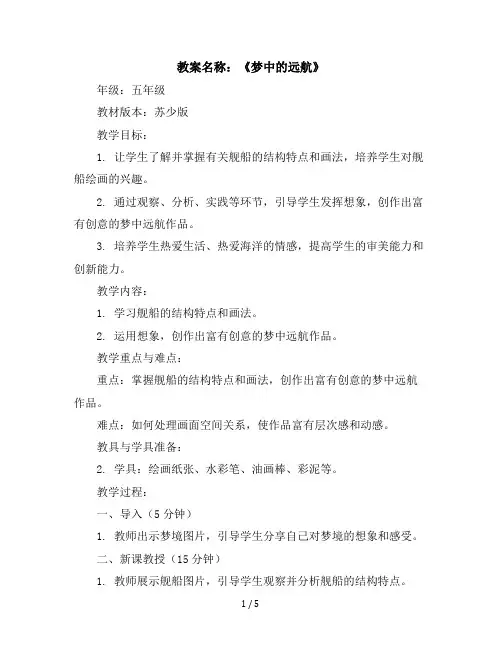 教案名称：《梦中的远航》

年级：五年级

教材版本：苏少版

教学目标：

1. 让学生了解并掌握有关舰船的结构特点和画法，培养学生对舰船绘画的兴趣。

2. 通过观察、分析、实践等环节，引导学生发挥想象，创作出富有创意的梦中远航作品。

3. 培养学生热爱生活、热爱海洋的情感，提高学生的审美能力和创新能力。

教学内容：

1. 学习舰船的结构特点和画法。

2. 运用想象，创作出富有创意的梦中远航作品。

教学重点与难点：

重点：掌握舰船的结构特点和画法，创作出富有创意的梦中远航作品。

难点：如何处理画面空间关系，使作品富有层次感和动感。

教具与学具准备：

2. 学具：绘画纸张、水彩笔、油画棒、彩泥等。

教学过程：

一、导入（5 分钟）

1. 教师出示梦境图片，引导学生分享自己对梦境的想象和感受。

二、新课教授（15 分钟）

1. 教师展示舰船图片，引导学生观察并分析舰船的结构特点。

1 / 5